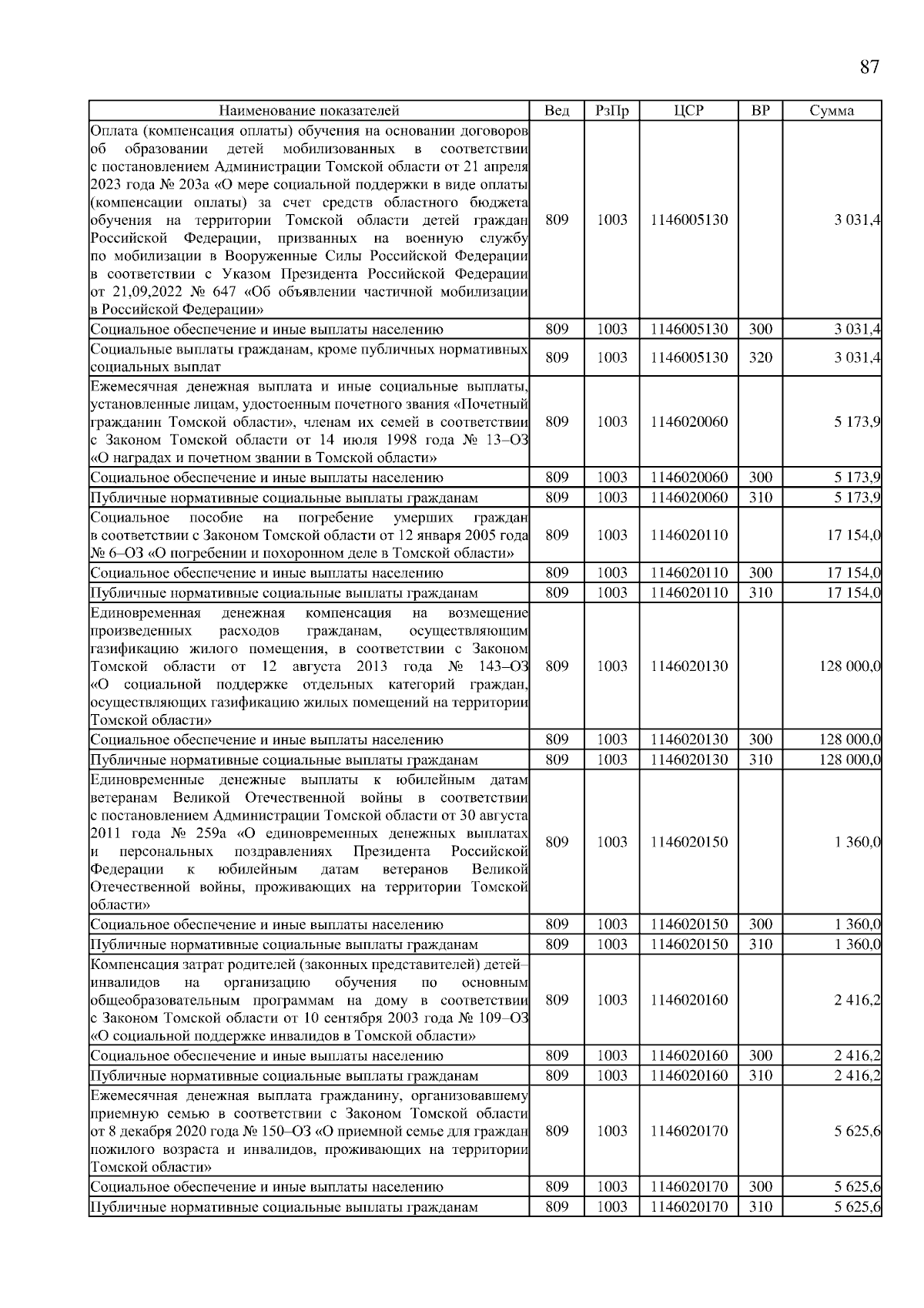 87

| Наименование показателей | Вед | РзПр | ЦСР | ВР | Сумма |
|---|---|---|---|---|---|
| Оплата (компенсация оплаты) обучения на основании договоров об образовании детей мобилизованных в соответствии с постановлением Администрации Томской области от 21 апреля 2023 года № 203а «О мере социальной поддержки в виде оплаты (компенсации оплаты) за счет средств областного бюджета обучения на территории Томской области детей граждан Российской Федерации, призванных на военную службу по мобилизации в Вооруженные Силы Российской Федерации в соответствии с Указом Президента Российской Федерации от 21,09,2022 № 647 «Об объявлении частичной мобилизации в Российской Федерации» | 809 | 1003 | 1146005130 | | 3 031,4 |
| Социальное обеспечение и иные выплаты населению | 809 | 1003 | 1146005130 | 300 | 3 031,4 |
| Социальные выплаты гражданам, кроме публичных нормативных социальных выплат | 809 | 1003 | 1146005130 | 320 | 3 031,4 |
| Ежемесячная денежная выплата и иные социальные выплаты, установленные лицам, удостоенным почетного звания «Почетный гражданин Томской области», членам их семей в соответствии с Законом Томской области от 14 июля 1998 года № 13–ОЗ «О наградах и почетном звании в Томской области» | 809 | 1003 | 1146020060 | | 5 173,9 |
| Социальное обеспечение и иные выплаты населению | 809 | 1003 | 1146020060 | 300 | 5 173,9 |
| Публичные нормативные социальные выплаты гражданам | 809 | 1003 | 1146020060 | 310 | 5 173,9 |
| Социальное пособие на погребение умерших граждан в соответствии с Законом Томской области от 12 января 2005 года № 6–ОЗ «О погребении и похоронном деле в Томской области» | 809 | 1003 | 1146020110 | | 17 154,0 |
| Социальное обеспечение и иные выплаты населению | 809 | 1003 | 1146020110 | 300 | 17 154,0 |
| Публичные нормативные социальные выплаты гражданам | 809 | 1003 | 1146020110 | 310 | 17 154,0 |
| Единовременная денежная компенсация на возмещение произведенных расходов гражданам, осуществляющим газификацию жилого помещения, в соответствии с Законом Томской области от 12 августа 2013 года № 143–ОЗ «О социальной поддержке отдельных категорий граждан, осуществляющих газификацию жилых помещений на территории Томской области» | 809 | 1003 | 1146020130 | | 128 000,0 |
| Социальное обеспечение и иные выплаты населению | 809 | 1003 | 1146020130 | 300 | 128 000,0 |
| Публичные нормативные социальные выплаты гражданам | 809 | 1003 | 1146020130 | 310 | 128 000,0 |
| Единовременные денежные выплаты к юбилейным датам ветеранам Великой Отечественной войны в соответствии с постановлением Администрации Томской области от 30 августа 2011 года № 259а «О единовременных денежных выплатах и персональных поздравлениях Президента Российской Федерации к юбилейным датам ветеранов Великой Отечественной войны, проживающих на территории Томской области» | 809 | 1003 | 1146020150 | | 1 360,0 |
| Социальное обеспечение и иные выплаты населению | 809 | 1003 | 1146020150 | 300 | 1 360,0 |
| Публичные нормативные социальные выплаты гражданам | 809 | 1003 | 1146020150 | 310 | 1 360,0 |
| Компенсация затрат родителей (законных представителей) детей–инвалидов на организацию обучения по основным общеобразовательным программам на дому в соответствии с Законом Томской области от 10 сентября 2003 года № 109–ОЗ «О социальной поддержке инвалидов в Томской области» | 809 | 1003 | 1146020160 | | 2 416,2 |
| Социальное обеспечение и иные выплаты населению | 809 | 1003 | 1146020160 | 300 | 2 416,2 |
| Публичные нормативные социальные выплаты гражданам | 809 | 1003 | 1146020160 | 310 | 2 416,2 |
| Ежемесячная денежная выплата гражданину, организовавшему приемную семью в соответствии с Законом Томской области от 8 декабря 2020 года № 150–ОЗ «О приемной семье для граждан пожилого возраста и инвалидов, проживающих на территории Томской области» | 809 | 1003 | 1146020170 | | 5 625,6 |
| Социальное обеспечение и иные выплаты населению | 809 | 1003 | 1146020170 | 300 | 5 625,6 |
| Публичные нормативные социальные выплаты гражданам | 809 | 1003 | 1146020170 | 310 | 5 625,6 |